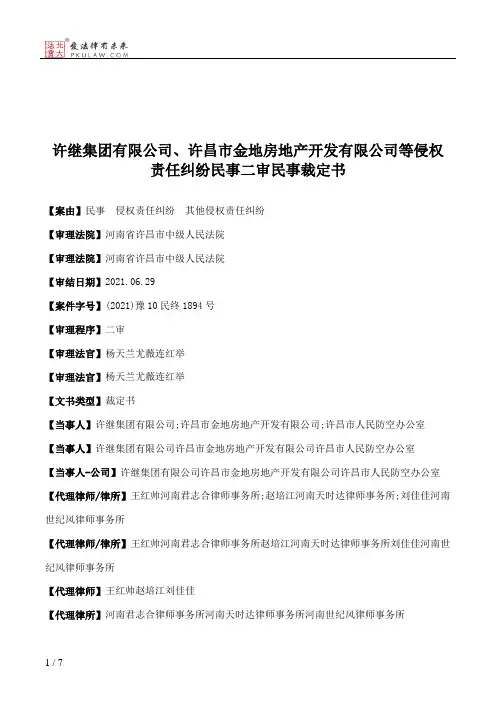 北大法宝 发法律有未来 PKULAW.COM

许继集团有限公司、许昌市金地房地产开发有限公司等侵权责任纠纷民事二审民事裁定书

【案由】民事　侵权责任纠纷　其他侵权责任纠纷

【审理法院】河南省许昌市中级人民法院

【审理法院】河南省许昌市中级人民法院

【审结日期】2021.06.29

【案件字号】(2021)豫10民终1894号

【审理程序】二审

【审理法官】杨天兰尤薇连红举

【审理法官】杨天兰尤薇连红举

【文书类型】裁定书

【当事人】许继集团有限公司;许昌市金地房地产开发有限公司;许昌市人民防空办公室

【当事人】许继集团有限公司许昌市金地房地产开发有限公司许昌市人民防空办公室

【当事人-公司】许继集团有限公司许昌市金地房地产开发有限公司许昌市人民防空办公室

【代理律师/律所】王红帅河南君志合律师事务所;赵培江河南天时达律师事务所;刘佳佳河南世纪风律师事务所

【代理律师/律所】王红帅河南君志合律师事务所赵培江河南天时达律师事务所刘佳佳河南世纪风律师事务所

【代理律师】王红帅赵培江刘佳佳

【代理律所】河南君志合律师事务所河南天时达律师事务所河南世纪风律师事务所

1 / 7